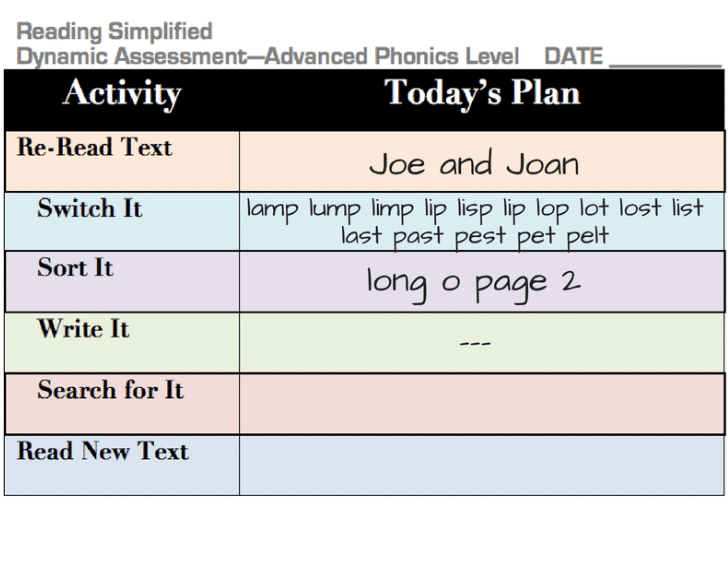 Reading Simplified
Dynamic Assessment—Advanced Phonics Level DATE ________

| Activity | Today's Plan |
|---|---|
| Re-Read Text | Joe and Joan |
| Switch It | lamp lump limp lip lisp lip lop lot lost list last past pest pet pelt |
| Sort It | long o page 2 |
| Write It | --- |
| Search for It | |
| Read New Text | |